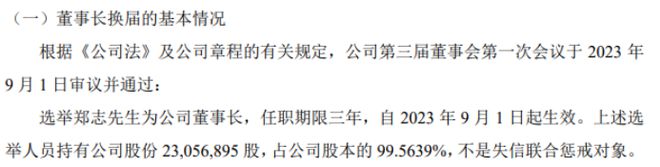 （一）董事长换届的基本情况

根据《公司法》及公司章程的有关规定，公司第三届董事会第一次会议于 2023 年 9 月 1 日审议并通过：

选举郑志先生为公司董事长，任职期限三年，自 2023 年 9 月 1 日起生效。上述选举人员持有公司股份 23,056,895 股，占公司股本的 99.5639%，不是失信联合惩戒对象。